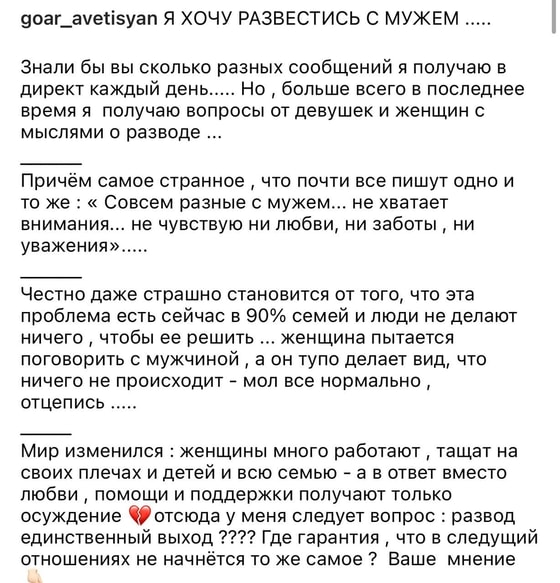 goar_avetisyan Я ХОЧУ РАЗВЕСТИСЬ С МУЖЕМ .....

Знали бы вы сколько разных сообщений я получаю в директ каждый день..... Но , больше всего в последнее время я получаю вопросы от девушек и женщин с мыслями о разводе ...

______

Причём самое странное , что почти все пишут одно и то же : « Совсем разные с мужем... не хватает внимания... не чувствую ни любви, ни заботы , ни уважения».....

______

Честно даже страшно становится от того, что эта проблема есть сейчас в 90% семей и люди не делают ничего , чтобы ее решить ... женщина пытается поговорить с мужчиной , а он тупо делает вид, что ничего не происходит - мол все нормально , отцепись .....

______

Мир изменился : женщины много работают , тащат на своих плечах и детей и всю семью - а в ответ вместо любви , помощи и поддержки получают только осуждение 💔отсюда у меня следует вопрос : развод единственный выход ???? Где гарантия , что в следущий отношениях не начнётся то же самое ? Ваше мнение